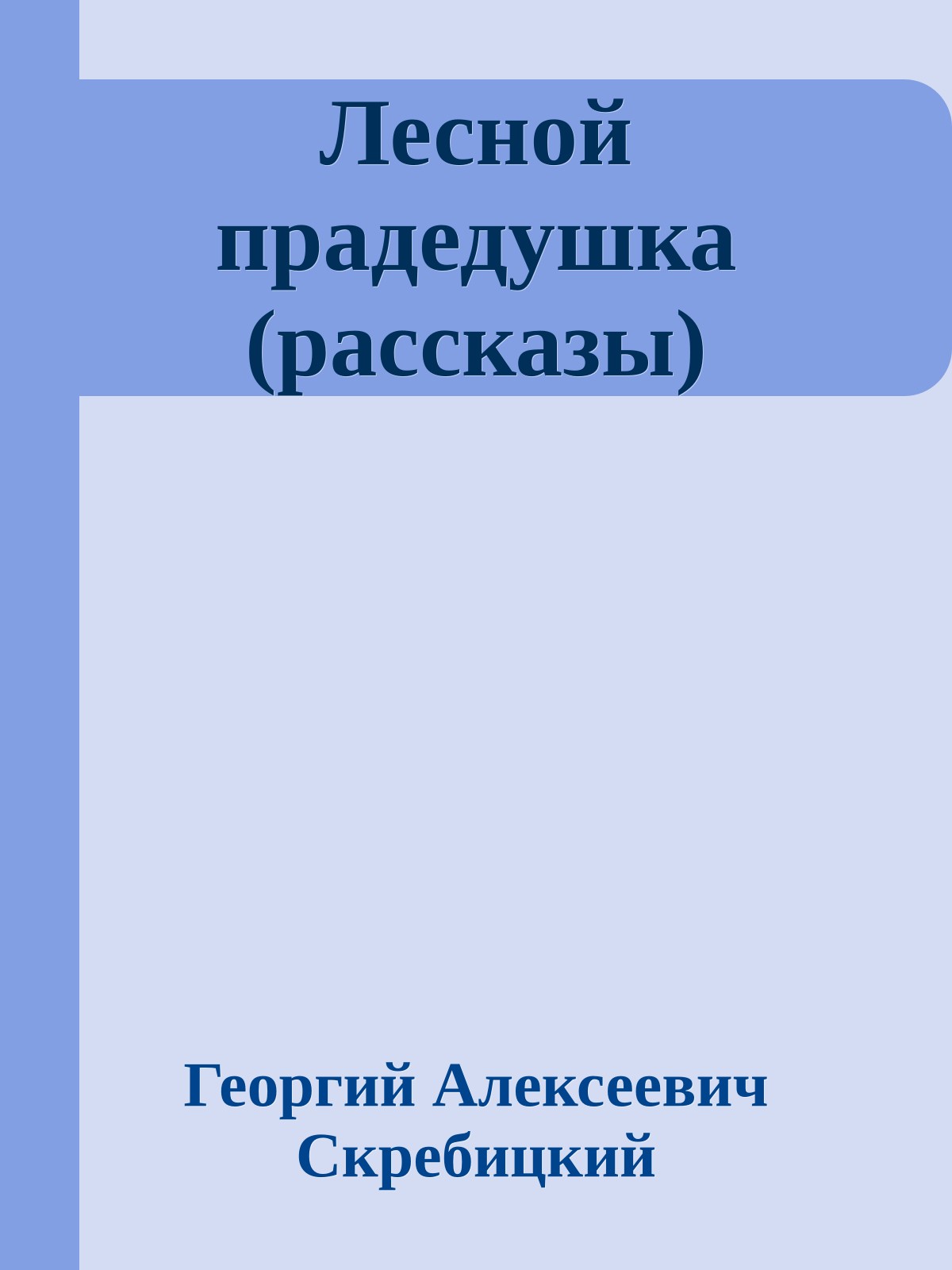 Лесной прадедушка (рассказы)

Георгий Алексеевич Скребицкий